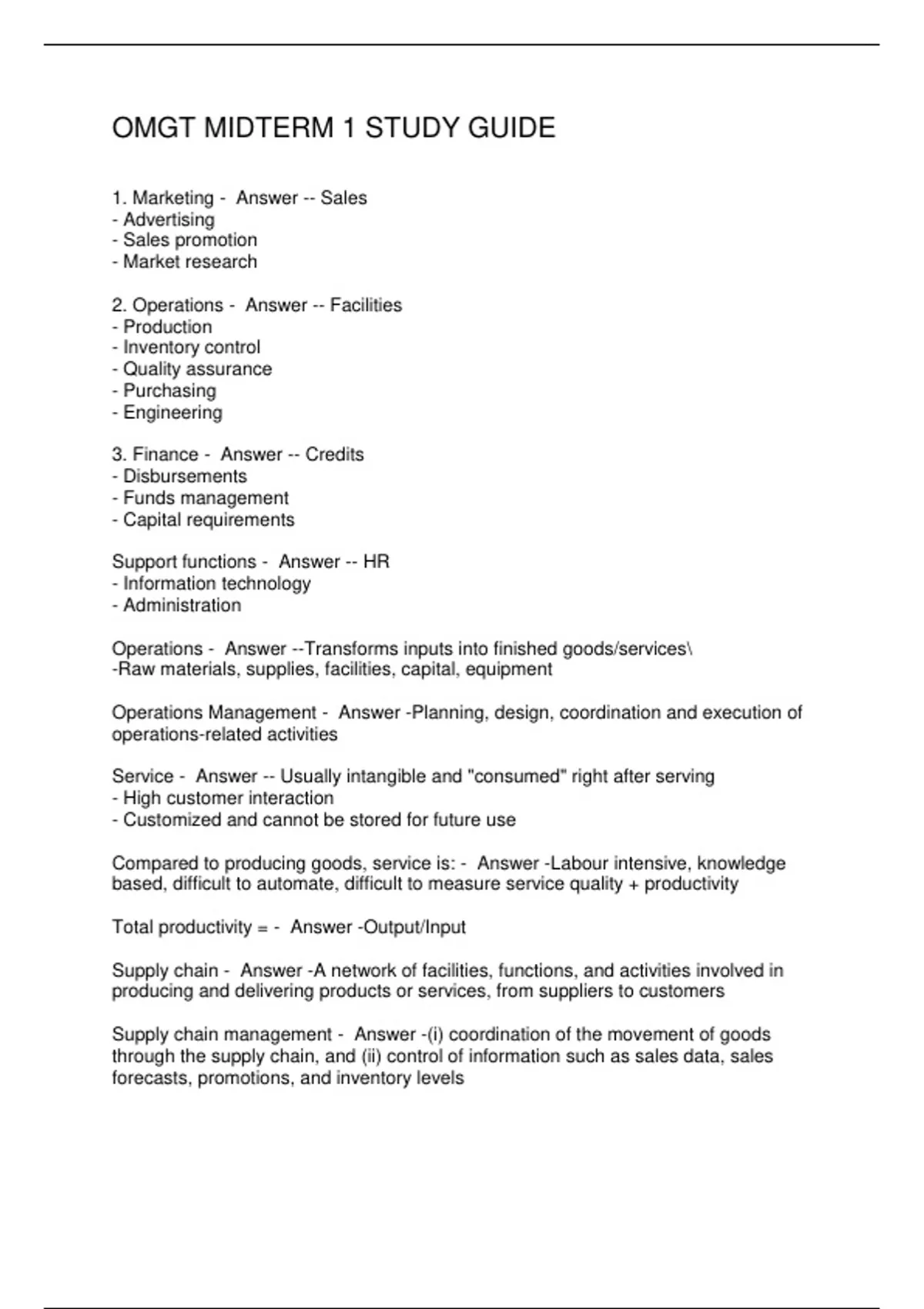 OMGT MIDTERM 1 STUDY GUIDE

1. Marketing - Answer -- Sales
- Advertising
- Sales promotion
- Market research

2. Operations - Answer -- Facilities
- Production
- Inventory control
- Quality assurance
- Purchasing
- Engineering

3. Finance - Answer -- Credits
- Disbursements
- Funds management
- Capital requirements

Support functions - Answer -- HR
- Information technology
- Administration

Operations - Answer --Transforms inputs into finished goods/services\
-Raw materials, supplies, facilities, capital, equipment

Operations Management - Answer -Planning, design, coordination and execution of operations-related activities

Service - Answer -- Usually intangible and "consumed" right after serving
- High customer interaction
- Customized and cannot be stored for future use

Compared to producing goods, service is: - Answer -Labour intensive, knowledge based, difficult to automate, difficult to measure service quality + productivity

Total productivity = - Answer -Output/Input

Supply chain - Answer -A network of facilities, functions, and activities involved in producing and delivering products or services, from suppliers to customers

Supply chain management - Answer -(i) coordination of the movement of goods through the supply chain, and (ii) control of information such as sales data, sales forecasts, promotions, and inventory levels